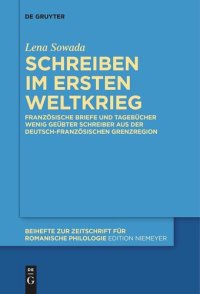 DE GRUYTER

Lena Sowada

SCHREIBEN IM ERSTEN WELTKRIEG

FRANZÖSISCHE BRIEFE UND TAGEBÜCHER WENIG GEÜBTER SCHREIBER AUS DER DEUTSCH-FRANZÖSISCHEN GRENZREGION

BEIHEFTE ZUR ZEITSCHRIFT FÜR ROMANISCHE PHILOLOGIE EDITION NIEMEYER

DE G